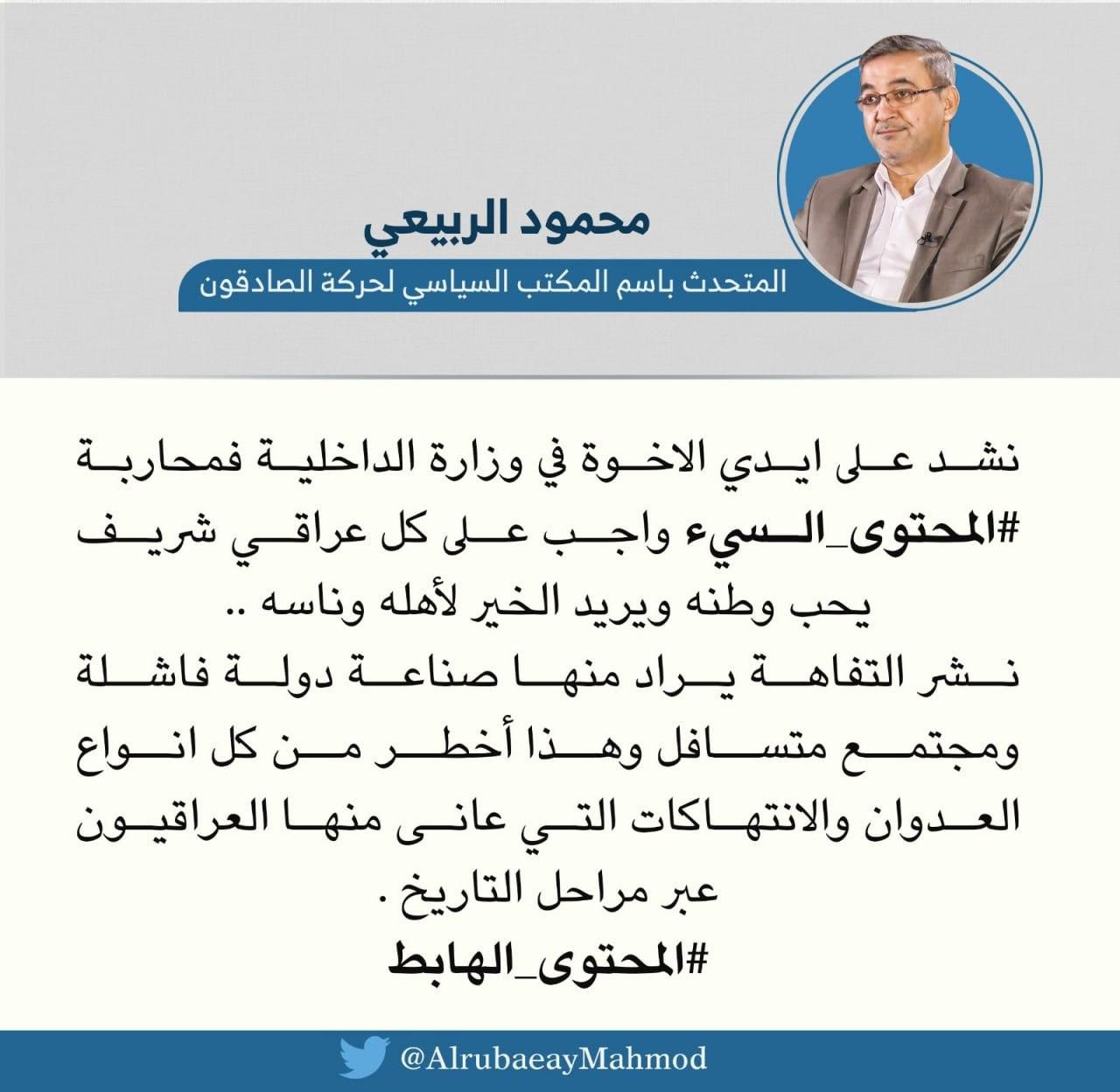 محمود الربيعي
المتحدث باسم المكتب السياسي لحركة الصادقون

نشد على ايدي الاخوة في وزارة الداخلية فمحاربة #المحتوى_السيء واجب على كل عراقي شريف يحب وطنه ويريد الخير لأهله وناسه ..
نشر التفاهة يراد منها صناعة دولة فاشلة ومجتمع متسافل وهذا أخطر من كل انواع العدوان والانتهاكات التي عانى منها العراقيون عبر مراحل التاريخ .
#المحتوى_الهابط

@AlrubaeayMahmod